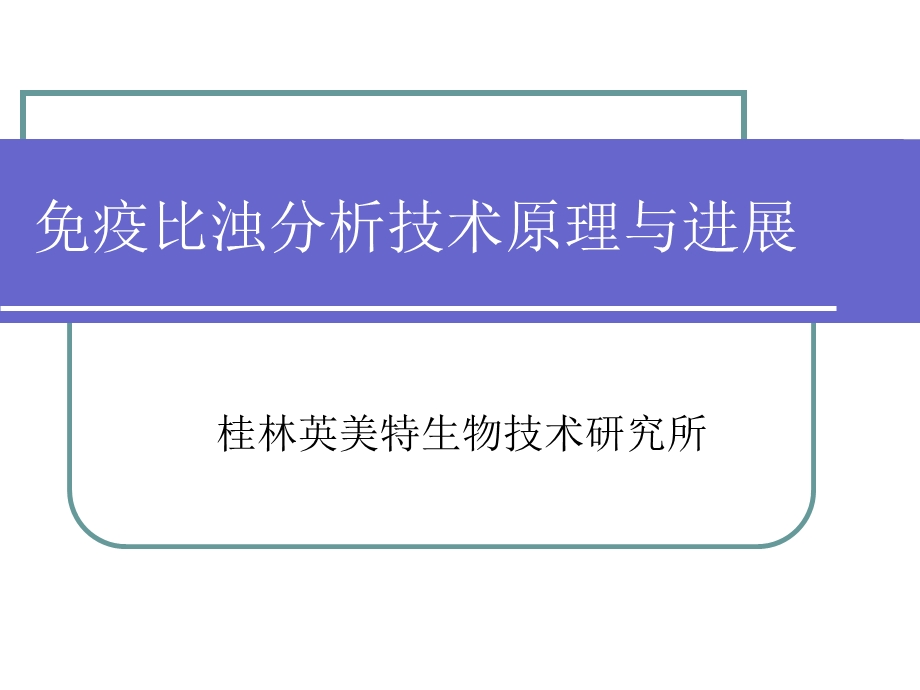 免疫比浊分析技术原理与进展

桂林英美特生物技术研究所